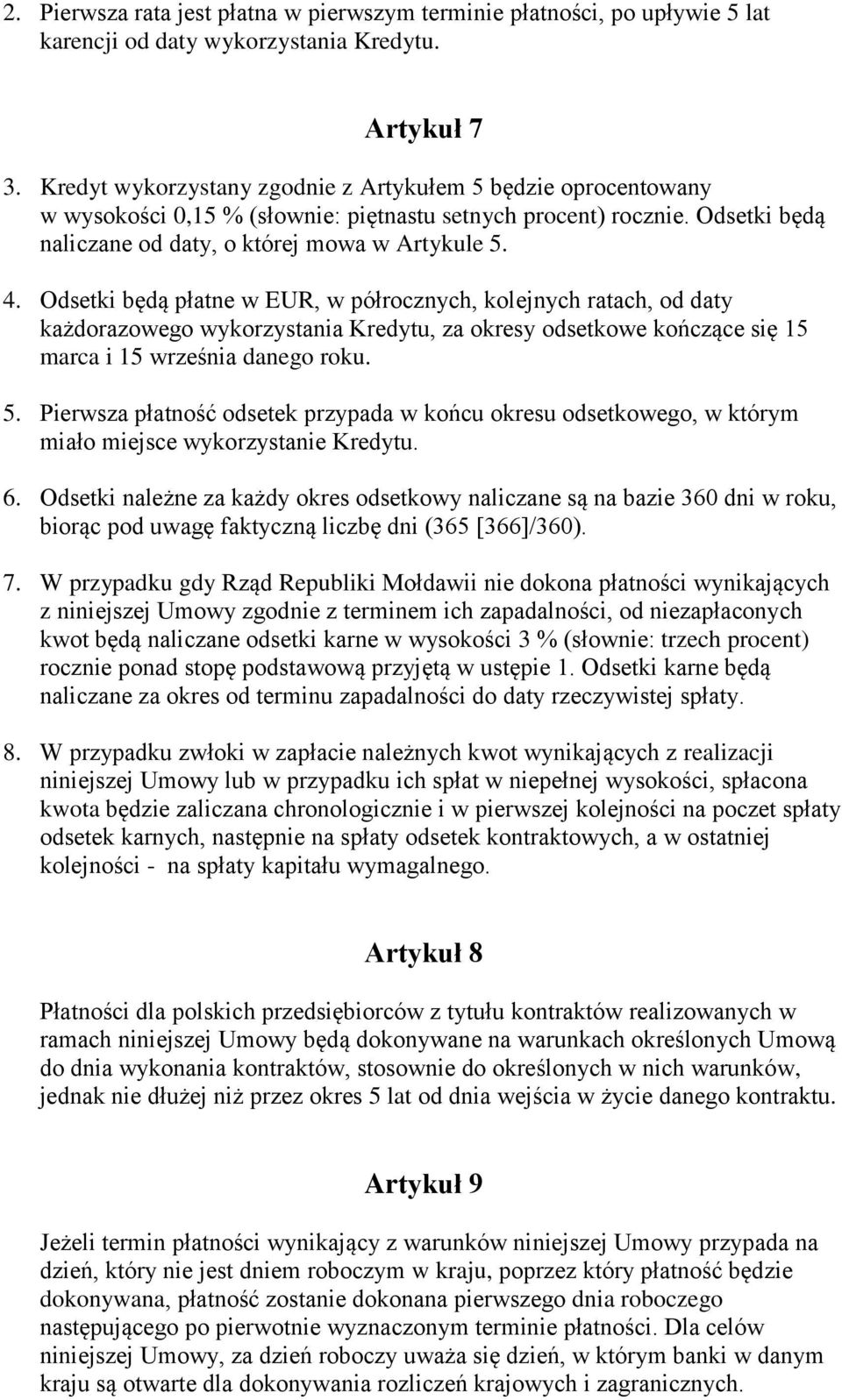 2. Pierwsza rata jest płatna w pierwszym terminie płatności, po upływie 5 lat karencji od daty wykorzystania Kredytu.

Artykuł 7

3. Kredyt wykorzystany zgodnie z Artykułem 5 będzie oprocentowany w wysokości 0,15 % (słownie: piętnastu setnych procent) rocznie. Odsetki będą naliczane od daty, o której mowa w Artykule 5.

4. Odsetki będą płatne w EUR, w półrocznych, kolejnych ratach, od daty każdorazowego wykorzystania Kredytu, za okresy odsetkowe kończące się 15 marca i 15 września danego roku.

5. Pierwsza płatność odsetek przypada w końcu okresu odsetkowego, w którym miało miejsce wykorzystanie Kredytu.

6. Odsetki należne za każdy okres odsetkowy naliczane są na bazie 360 dni w roku, biorąc pod uwagę faktyczną liczbę dni (365 [366]/360).

7. W przypadku gdy Rząd Republiki Mołdawii nie dokona płatności wynikających z niniejszej Umowy zgodnie z terminem ich zapadalności, od niezapłaconych kwot będą naliczane odsetki karne w wysokości 3 % (słownie: trzech procent) rocznie ponad stopę podstawową przyjętą w ustępie 1. Odsetki karne będą naliczane za okres od terminu zapadalności do daty rzeczywistej spłaty.

8. W przypadku zwłoki w zapłacie należnych kwot wynikających z realizacji niniejszej Umowy lub w przypadku ich spłat w niepełnej wysokości, spłacona kwota będzie zaliczana chronologicznie i w pierwszej kolejności na poczet spłaty odsetek karnych, następnie na spłaty odsetek kontraktowych, a w ostatniej kolejności - na spłaty kapitału wymagalnego.

Artykuł 8

Płatności dla polskich przedsiębiorców z tytułu kontraktów realizowanych w ramach niniejszej Umowy będą dokonywane na warunkach określonych Umową do dnia wykonania kontraktów, stosownie do określonych w nich warunków, jednak nie dłużej niż przez okres 5 lat od dnia wejścia w życie danego kontraktu.

Artykuł 9

Jeżeli termin płatności wynikający z warunków niniejszej Umowy przypada na dzień, który nie jest dniem roboczym w kraju, poprzez który płatność będzie dokonywana, płatność zostanie dokonana pierwszego dnia roboczego następującego po pierwotnie wyznaczonym terminie płatności. Dla celów niniejszej Umowy, za dzień roboczy uważa się dzień, w którym banki w danym kraju są otwarte dla dokonywania rozliczeń krajowych i zagranicznych.